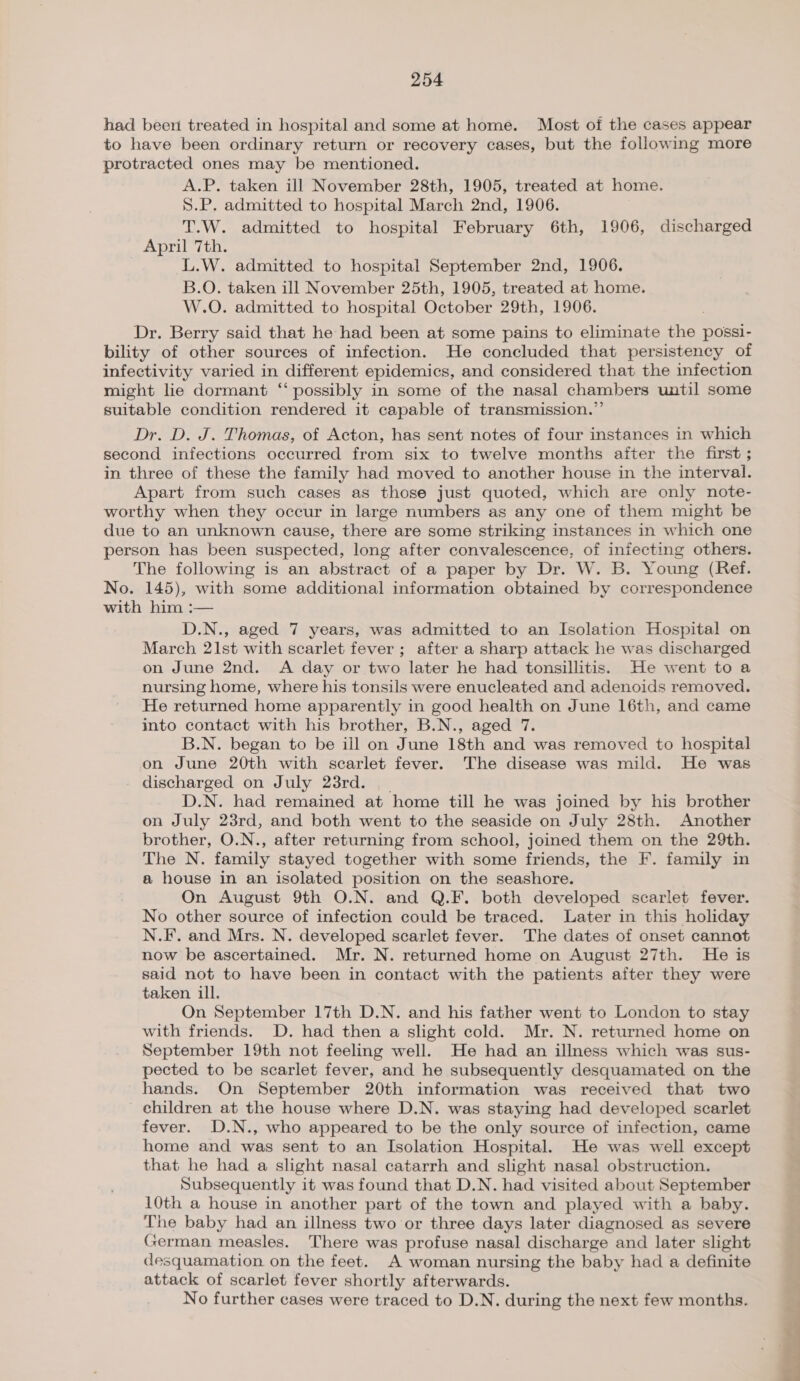 254

had been treated in hospital and some at home. Most of the cases appear to have been ordinary return or recovery cases, but the following more protracted ones may be mentioned.

A.P. taken ill November 28th, 1905, treated at home.

S.P. admitted to hospital March 2nd, 1906.

T.W. admitted to hospital February 6th, 1906, discharged April 7th.

L.W. admitted to hospital September 2nd, 1906.

B.O. taken ill November 25th, 1905, treated at home.

W.O. admitted to hospital October 29th, 1906.

Dr. Berry said that he had been at some pains to eliminate the possibility of other sources of infection. He concluded that persistency of infectivity varied in different epidemics, and considered that the infection might lie dormant "possibly in some of the nasal chambers until some suitable condition rendered it capable of transmission."

Dr. D. J. Thomas, of Acton, has sent notes of four instances in which second infections occurred from six to twelve months after the first; in three of these the family had moved to another house in the interval. Apart from such cases as those just quoted, which are only noteworthy when they occur in large numbers as any one of them might be due to an unknown cause, there are some striking instances in which one person has been suspected, long after convalescence, of infecting others. The following is an abstract of a paper by Dr. W. B. Young (Ref. No. 145), with some additional information obtained by correspondence with him :—

D.N., aged 7 years, was admitted to an Isolation Hospital on March 21st with scarlet fever; after a sharp attack he was discharged on June 2nd. A day or two later he had tonsillitis. He went to a nursing home, where his tonsils were enucleated and adenoids removed. He returned home apparently in good health on June 16th, and came into contact with his brother, B.N., aged 7.

B.N. began to be ill on June 18th and was removed to hospital on June 20th with scarlet fever. The disease was mild. He was discharged on July 23rd.

D.N. had remained at home till he was joined by his brother on July 23rd, and both went to the seaside on July 28th. Another brother, O.N., after returning from school, joined them on the 29th. The N. family stayed together with some friends, the F. family in a house in an isolated position on the seashore.

On August 9th O.N. and Q.F. both developed scarlet fever. No other source of infection could be traced. Later in this holiday N.F. and Mrs. N. developed scarlet fever. The dates of onset cannot now be ascertained. Mr. N. returned home on August 27th. He is said not to have been in contact with the patients after they were taken ill.

On September 17th D.N. and his father went to London to stay with friends. D. had then a slight cold. Mr. N. returned home on September 19th not feeling well. He had an illness which was suspected to be scarlet fever, and he subsequently desquamated on the hands. On September 20th information was received that two children at the house where D.N. was staying had developed scarlet fever. D.N., who appeared to be the only source of infection, came home and was sent to an Isolation Hospital. He was well except that he had a slight nasal catarrh and slight nasal obstruction.

Subsequently it was found that D.N. had visited about September 10th a house in another part of the town and played with a baby. The baby had an illness two or three days later diagnosed as severe German measles. There was profuse nasal discharge and later slight desquamation on the feet. A woman nursing the baby had a definite attack of scarlet fever shortly afterwards.

No further cases were traced to D.N. during the next few months.